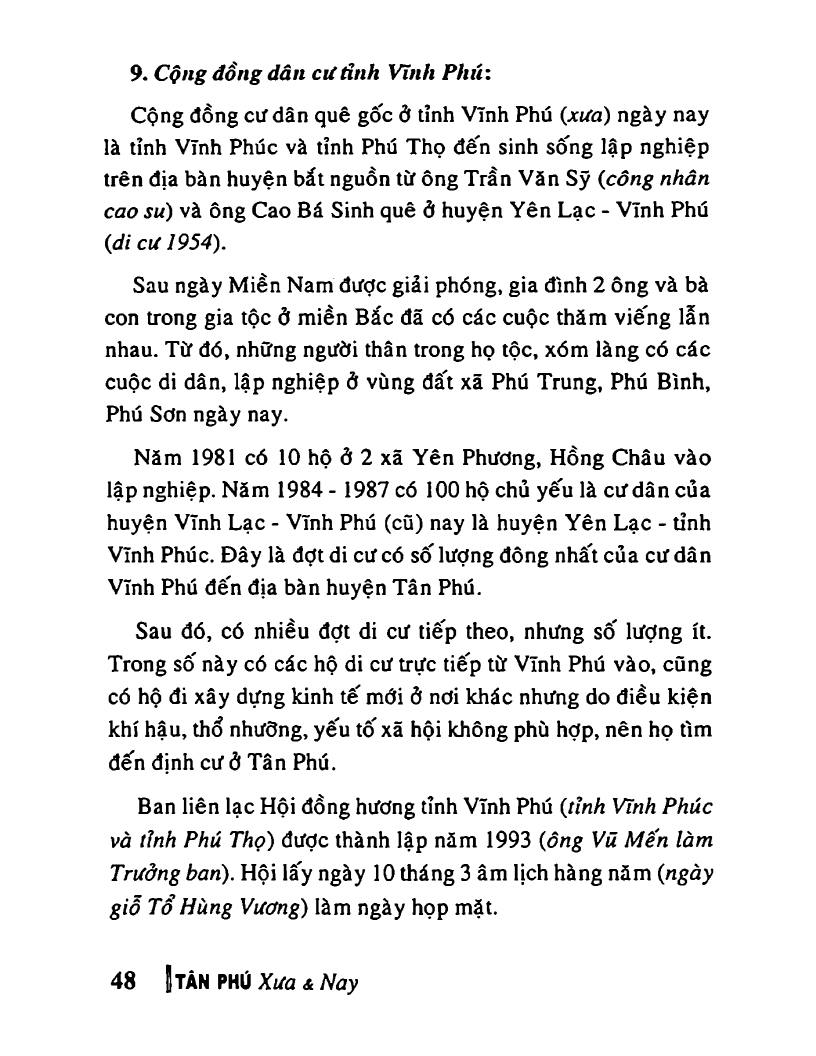 9. Cộng đồng dân cư tỉnh Vĩnh Phú:

Cộng đồng cư dân quê gốc ở tỉnh Vĩnh Phú (xưa) ngày nay là tỉnh Vĩnh Phúc và tỉnh Phú Thọ đến sinh sống lập nghiệp trên địa bàn huyện bắt nguồn từ ông Trần Văn Sỹ (công nhân cao su) và ông Cao Bá Sinh quê ở huyện Yên Lạc - Vĩnh Phú (di cư 1954).

Sau ngày Miền Nam được giải phóng, gia đình 2 ông và bà con trong gia tộc ở miền Bắc đã có các cuộc thăm viếng lẫn nhau. Từ đó, những người thân trong họ tộc, xóm làng có các cuộc di dân, lập nghiệp ở vùng đất xã Phú Trung, Phú Bình, Phú Sơn ngày nay.

Năm 1981 có 10 hộ ở 2 xã Yên Phương, Hồng Châu vào lập nghiệp. Năm 1984 - 1987 có 100 hộ chủ yếu là cư dân của huyện Vĩnh Lạc - Vĩnh Phú (cũ) nay là huyện Yên Lạc - tỉnh Vĩnh Phúc. Đây là đợt di cư có số lượng đông nhất của cư dân Vĩnh Phú đến địa bàn huyện Tân Phú.

Sau đó, có nhiều đợt di cư tiếp theo, nhưng số lượng ít. Trong số này có các hộ di cư trực tiếp từ Vĩnh Phú vào, cũng có hộ đi xây dựng kinh tế mới ở nơi khác nhưng do điều kiện khí hậu, thổ nhưỡng, yếu tố xã hội không phù hợp, nên họ tìm đến định cư ở Tân Phú.

Ban liên lạc Hội đồng hương tỉnh Vĩnh Phú (tỉnh Vĩnh Phúc và tỉnh Phú Thọ) được thành lập năm 1993 (ông Vũ Mến làm Trưởng ban). Hội lấy ngày 10 tháng 3 âm lịch hàng năm (ngày giỗ Tổ Hùng Vương) làm ngày họp mặt.

48 TÂN PHÚ Xưa & Nay